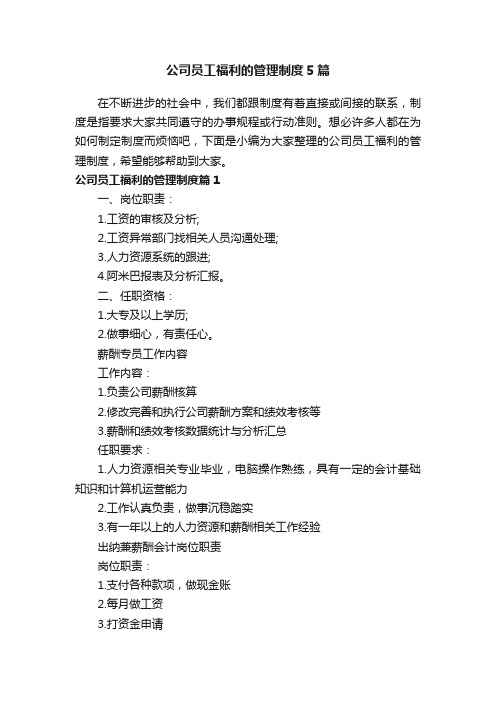 公司员工福利的管理制度5篇

在不断进步的社会中，我们都跟制度有着直接或间接的联系，制度是指要求大家共同遵守的办事规程或行动准则。想必许多人都在为如何制定制度而烦恼吧，下面是小编为大家整理的公司员工福利的管理制度，希望能够帮助到大家。

公司员工福利的管理制度篇1

一、岗位职责：

1.工资的审核及分析;

2.工资异常部门找相关人员沟通处理;

3.人力资源系统的跟进;

4.阿米巴报表及分析汇报。

二、任职资格：

1.大专及以上学历;

2.做事细心，有责任心。

薪酬专员工作内容

工作内容：

1.负责公司薪酬核算

2.修改完善和执行公司薪酬方案和绩效考核等

3.薪酬和绩效考核数据统计与分析汇总

任职要求：

1.人力资源相关专业毕业，电脑操作熟练，具有一定的会计基础知识和计算机运营能力

2.工作认真负责，做事沉稳踏实

3.有一年以上的人力资源和薪酬相关工作经验

出纳兼薪酬会计岗位职责

岗位职责：

1.支付各种款项，做现金账

2.每月做工资

3.打资金申请